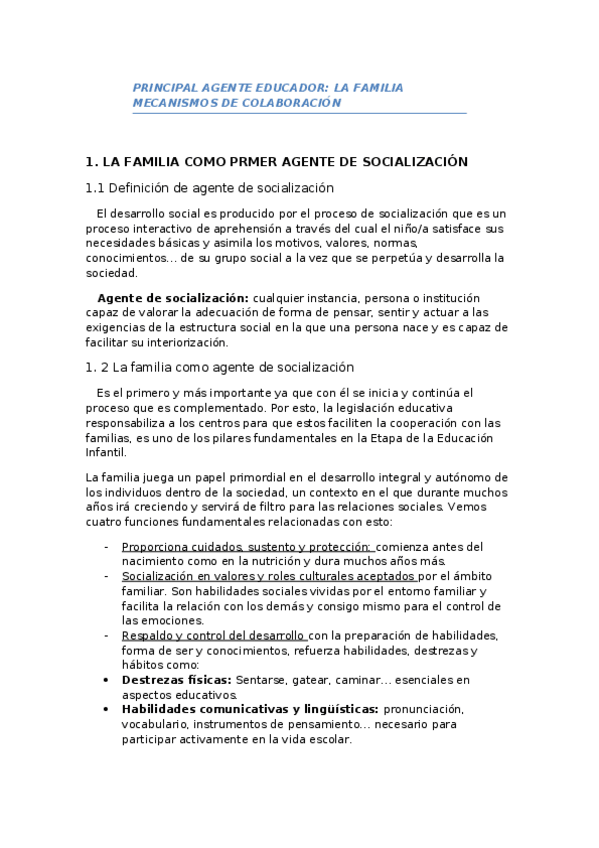 PRINCIPAL AGENTE EDUCADOR: LA FAMILIA
MECANISMOS DE COLABORACIÓN

1. LA FAMILIA COMO PRMER AGENTE DE SOCIALIZACIÓN

1.1 Definición de agente de socialización

El desarrollo social es producido por el proceso de socialización que es un proceso interactivo de aprehensión a través del cual el niño/a satisface sus necesidades básicas y asimila los motivos, valores, normas, conocimientos… de su grupo social a la vez que se perpetúa y desarrolla la sociedad.

Agente de socialización: cualquier instancia, persona o institución capaz de valorar la adecuación de forma de pensar, sentir y actuar a las exigencias de la estructura social en la que una persona nace y es capaz de facilitar su interiorización.

1. 2 La familia como agente de socialización

Es el primero y más importante ya que con él se inicia y continúa el proceso que es complementado. Por esto, la legislación educativa responsabiliza a los centros para que estos faciliten la cooperación con las familias, es uno de los pilares fundamentales en la Etapa de la Educación Infantil.

La familia juega un papel primordial en el desarrollo integral y autónomo de los individuos dentro de la sociedad, un contexto en el que durante muchos años irá creciendo y servirá de filtro para las relaciones sociales. Vemos cuatro funciones fundamentales relacionadas con esto:

- Proporciona cuidados, sustento y protección: comienza antes del nacimiento como en la nutrición y dura muchos años más.
- Socialización en valores y roles culturales aceptados por el ámbito familiar. Son habilidades sociales vividas por el entorno familiar y facilita la relación con los demás y consigo mismo para el control de las emociones.
- Respaldo y control del desarrollo con la preparación de habilidades, forma de ser y conocimientos, refuerza habilidades, destrezas y hábitos como:
• Destrezas físicas: Sentarse, gatear, caminar… esenciales en aspectos educativos.
• Habilidades comunicativas y lingüísticas: pronunciación, vocabulario, instrumentos de pensamiento… necesario para participar activamente en la vida escolar.